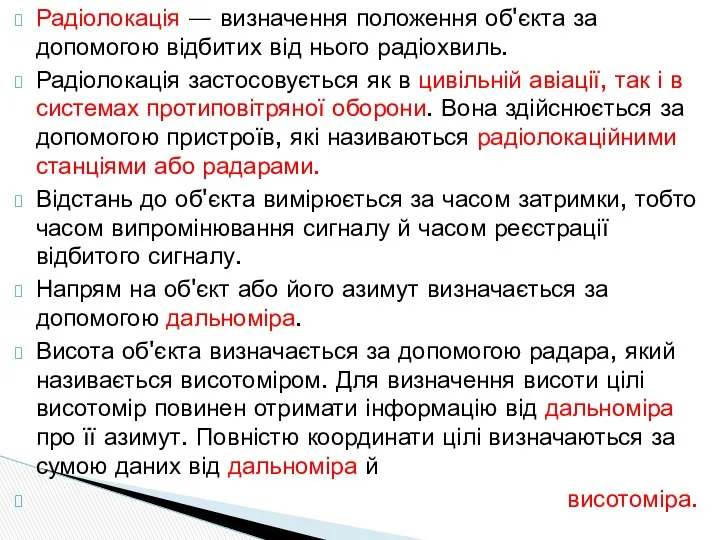 Радіолокація — визначення положення об'єкта за допомогою відбитих від нього радіохвиль.

Радіолокація застосовується як в цивільній авіації, так і в системах протиповітряної оборони. Вона здійснюється за допомогою пристроїв, які називаються радіолокаційними станціями або радарами.

Відстань до об'єкта вимірюється за часом затримки, тобто часом випромінювання сигналу й часом реєстрації відбитого сигналу.

Напрям на об'єкт або його азимут визначається за допомогою дальноміра.

Висота об'єкта визначається за допомогою радара, який називається висотоміром. Для визначення висоти цілі висотомір повинен отримати інформацію від дальноміра про її азимут. Повністю координати цілі визначаються за сумою даних від дальноміра й

висотоміра.